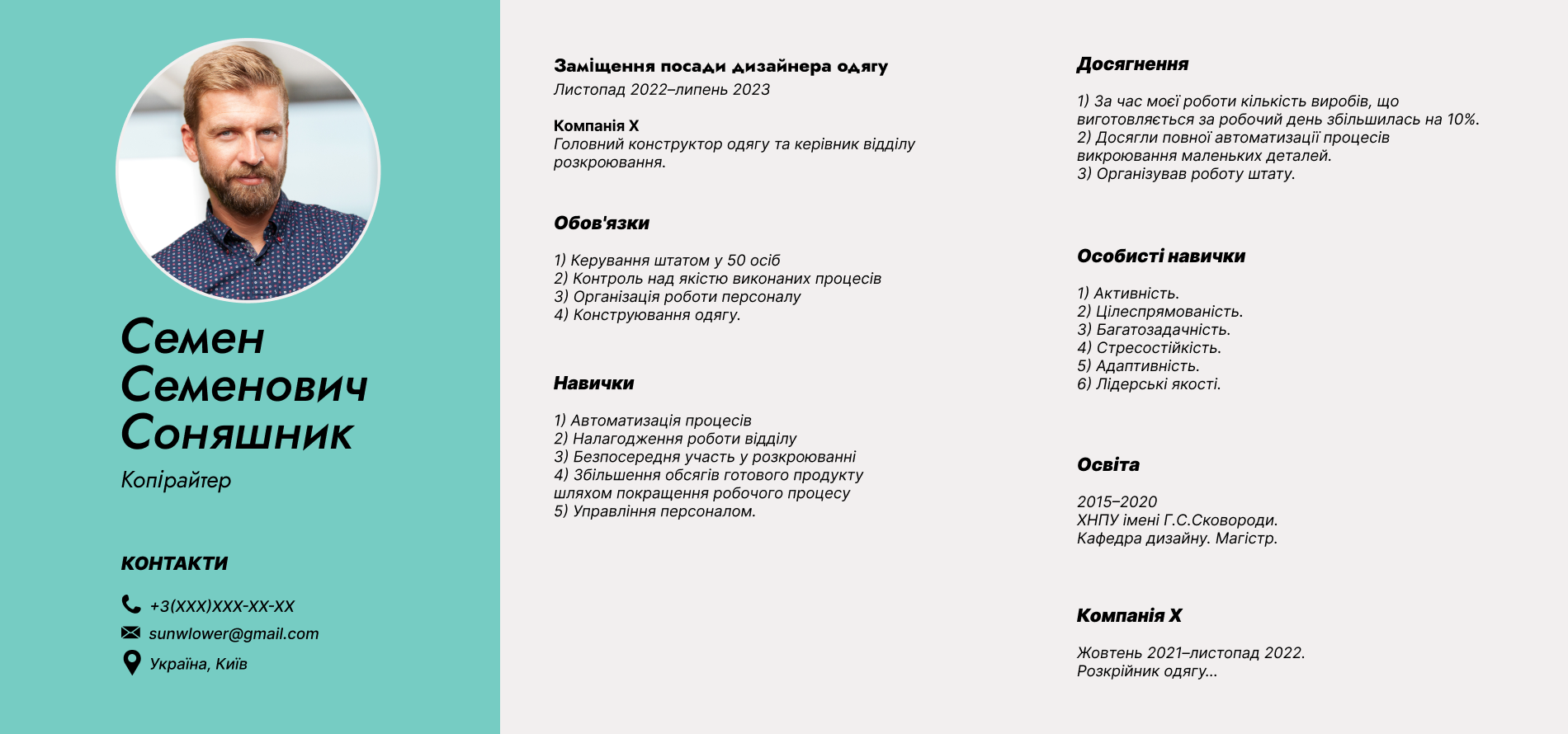 Семен Семенович Соняшник

Копірайтер

КОНТАКТИ

+3(XXX)XXX-XX-XX

sunwlower@gmail.com

Україна, Київ

Заміщення посади дизайнера одягу

Листопад 2022–липень 2023

Компанія Х
Головний конструктор одягу та керівник відділу розкроювання.

Обов'язки

1) Керування штатом у 50 осіб
2) Контроль над якістю виконаних процесів
3) Організація роботи персоналу
4) Конструювання одягу.

Навички

1) Автоматизація процесів
2) Налагодження роботи відділу
3) Безпосередня участь у розкроюванні
4) Збільшення обсягів готового продукту шляхом покращення робочого процесу
5) Управління персоналом.

Досягнення

1) За час моєї роботи кількість виробів, що виготовляється за робочий день збільшилась на 10%.
2) Досягли повної автоматизації процесів викроювання маленьких деталей.
3) Організував роботу штату.

Особисті навички

1) Активність.
2) Цілеспрямованість.
3) Багатозадачність.
4) Стресостійкість.
5) Адаптивність.
6) Лідерські якості.

Освіта

2015–2020
ХНПУ імені Г.С.Сковороди.
Кафедра дизайну. Магістр.

Компанія Х

Жовтень 2021–листопад 2022.
Розкрійник одягу...